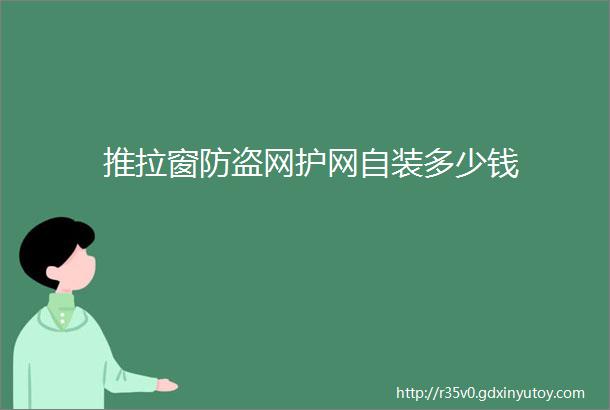 推拉窗防盗网护网自装多少钱

http://r35v0.gdxinyutoy.com